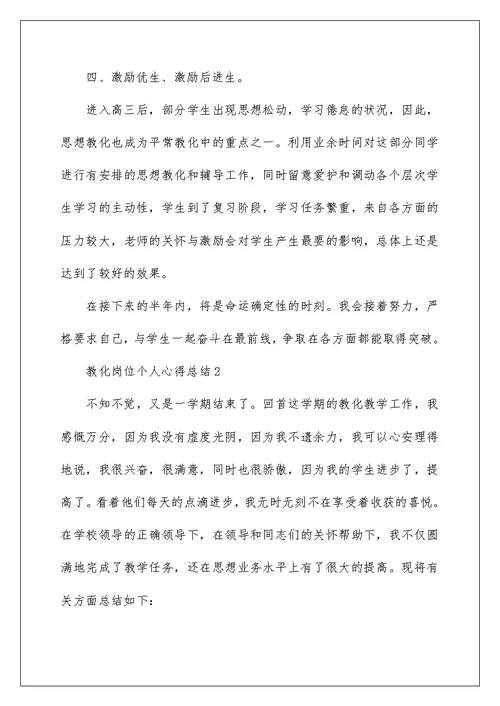 四、激励优生、激励后进生。

进入高三后，部分学生出现思想松动，学习倦怠的状况，因此，思想教化也成为平常教化中的重点之一。利用业余时间对这部分同学进行有安排的思想教化和辅导工作，同时留意爱护和调动各个层次学生学习的主动性，学生到了复习阶段，学习任务繁重，来自各方面的压力较大，老师的关怀与激励会对学生产生最要的影响，总体上还是达到了较好的效果。

在接下来的半年内，将是命运确定性的时刻。我会接着努力，严格要求自己，与学生一起奋斗在最前线，争取在各方面都能取得突破。

教化岗位个人心得总结2

不知不觉，又是一学期结束了。回首这学期的教化教学工作，我感慨万分，因为我没有虚度光阴，因为我不遗余力，我可以心安理得地说，我很兴奋，很满意，同时也很骄傲，因为我的学生进步了，提高了。看着他们每天的点滴进步，我无时无刻不在享受着收获的喜悦。在学校领导的正确领导下，在领导和同志们的关怀帮助下，我不仅圆满地完成了教学任务，还在思想业务水平上有了很大的提高。现将有关方面总结如下：